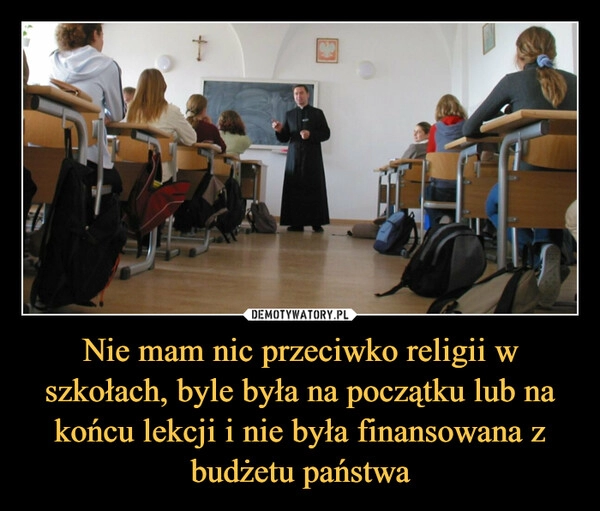 DEMOTYWATORY.PL

Nie mam nic przeciwko religii w szkołach, byle była na początku lub na końcu lekcji i nie była finansowana z budżetu państwa